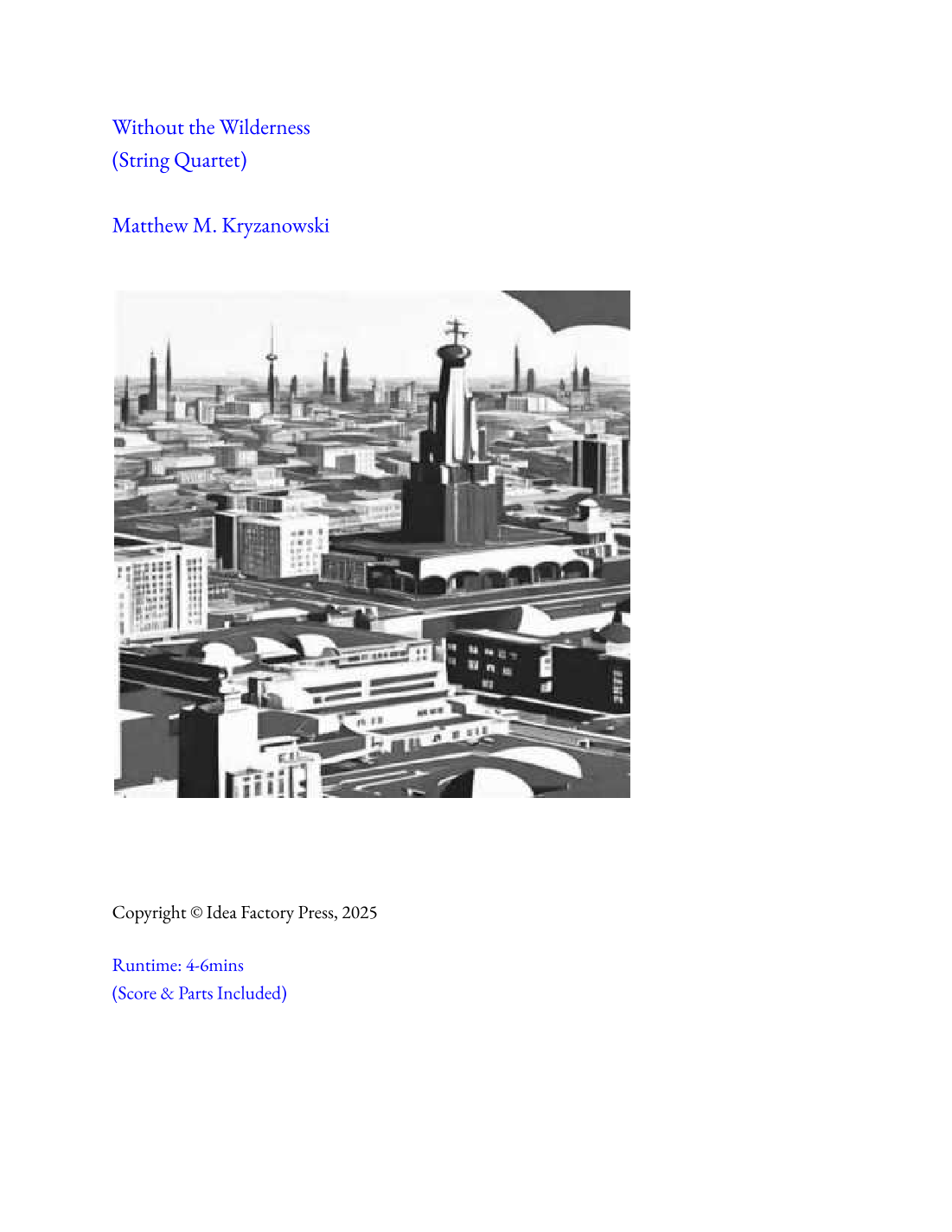 Without the Wilderness
(String Quartet)

Matthew M. Kryzanowski

Copyright © Idea Factory Press, 2025

Runtime: 4-6mins
(Score & Parts Included)